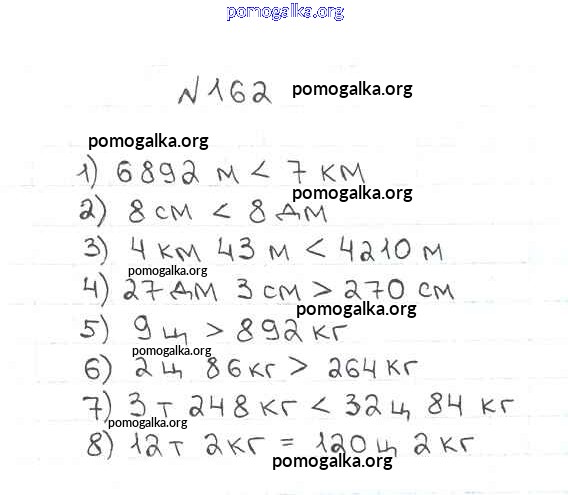 №162

1) 6892 м < 7 км
2) 8 см < 8 дм
3) 4 км 43 м < 4210 м
4) 27 дм 3 см > 270 см
5) 9 ц > 892 кг
6) 2 ц 86 кг > 264 кг
7) 3 т 248 кг < 32 ц 84 кг
8) 12 т 2 кг = 120 ц 2 кг

pomogalka.org